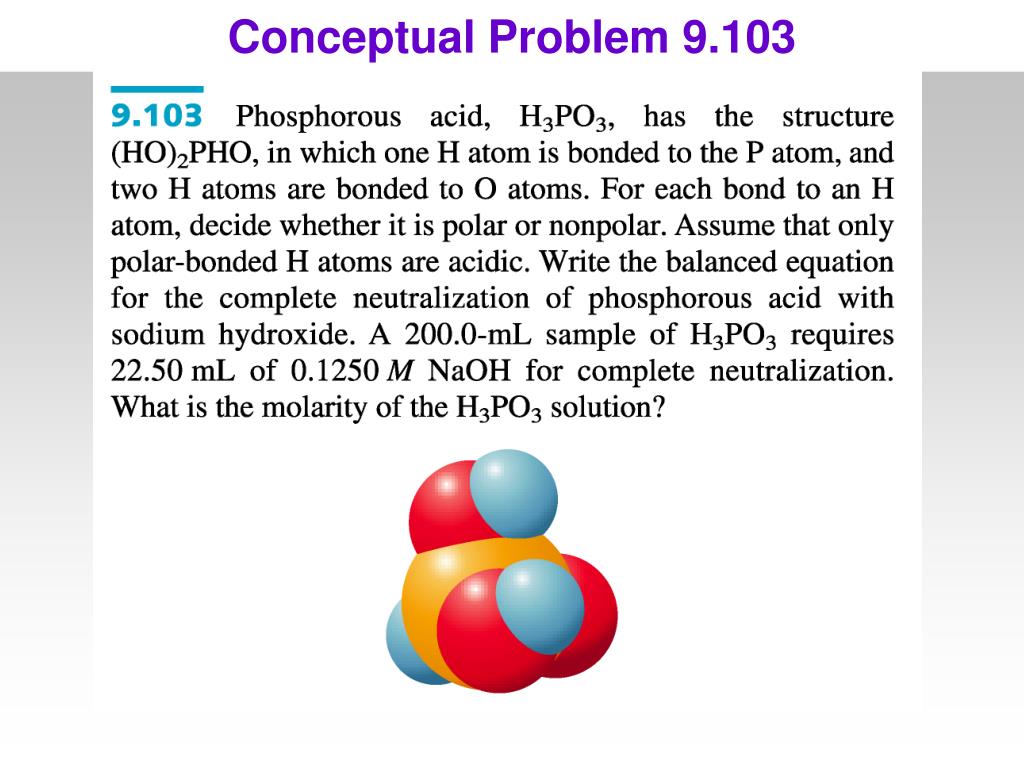 Conceptual Problem 9.103

9.103 Phosphorous acid, $H_3PO_3$, has the structure $(HO)_2PHO$, in which one H atom is bonded to the P atom, and two H atoms are bonded to O atoms. For each bond to an H atom, decide whether it is polar or nonpolar. Assume that only polar-bonded H atoms are acidic. Write the balanced equation for the complete neutralization of phosphorous acid with sodium hydroxide. A 200.0-mL sample of $H_3PO_3$ requires 22.50 mL of 0.1250 $M$ NaOH for complete neutralization. What is the molarity of the $H_3PO_3$ solution?